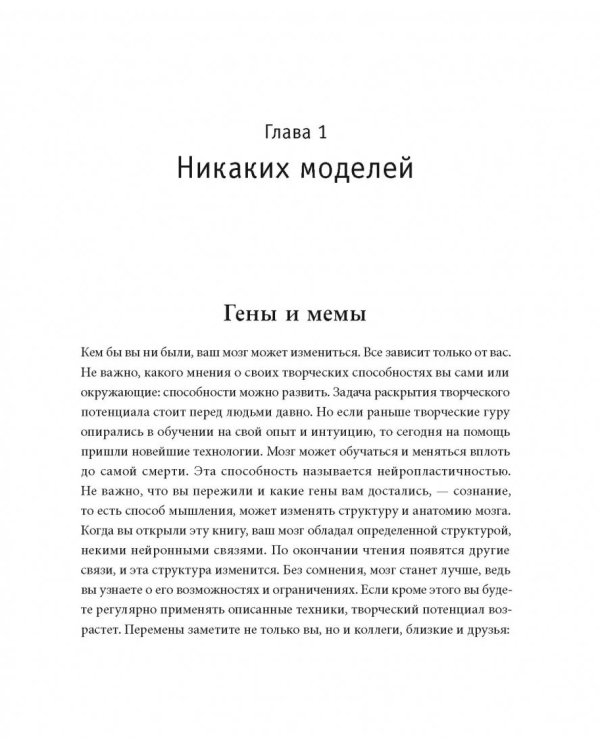 Глава 1
Никаких моделей

Гены и мемы

Кем бы вы ни были, ваш мозг может измениться. Все зависит только от вас. Не важно, какого мнения о своих творческих способностях вы сами или окружающие: способности можно развить. Задача раскрытия творческого потенциала стоит перед людьми давно. Но если раньше творческие гуру опирались в обучении на свой опыт и интуицию, то сегодня на помощь пришли новейшие технологии. Мозг может обучаться и меняться вплоть до самой смерти. Эта способность называется нейропластичностью. Не важно, что вы пережили и какие гены вам достались, — сознание, то есть способ мышления, может изменять структуру и анатомию мозга. Когда вы открыли эту книгу, ваш мозг обладал определенной структурой, некими нейронными связями. По окончании чтения появятся другие связи, и эта структура изменится. Без сомнения, мозг станет лучше, ведь вы узнаете о его возможностях и ограничениях. Если кроме этого вы будете регулярно применять описанные техники, творческий потенциал возрастет. Перемены заметите не только вы, но и коллеги, близкие и друзья: